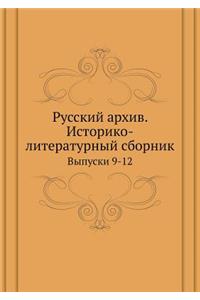 Русский архив. Историко-литературный сборник

Выпуски 9-12